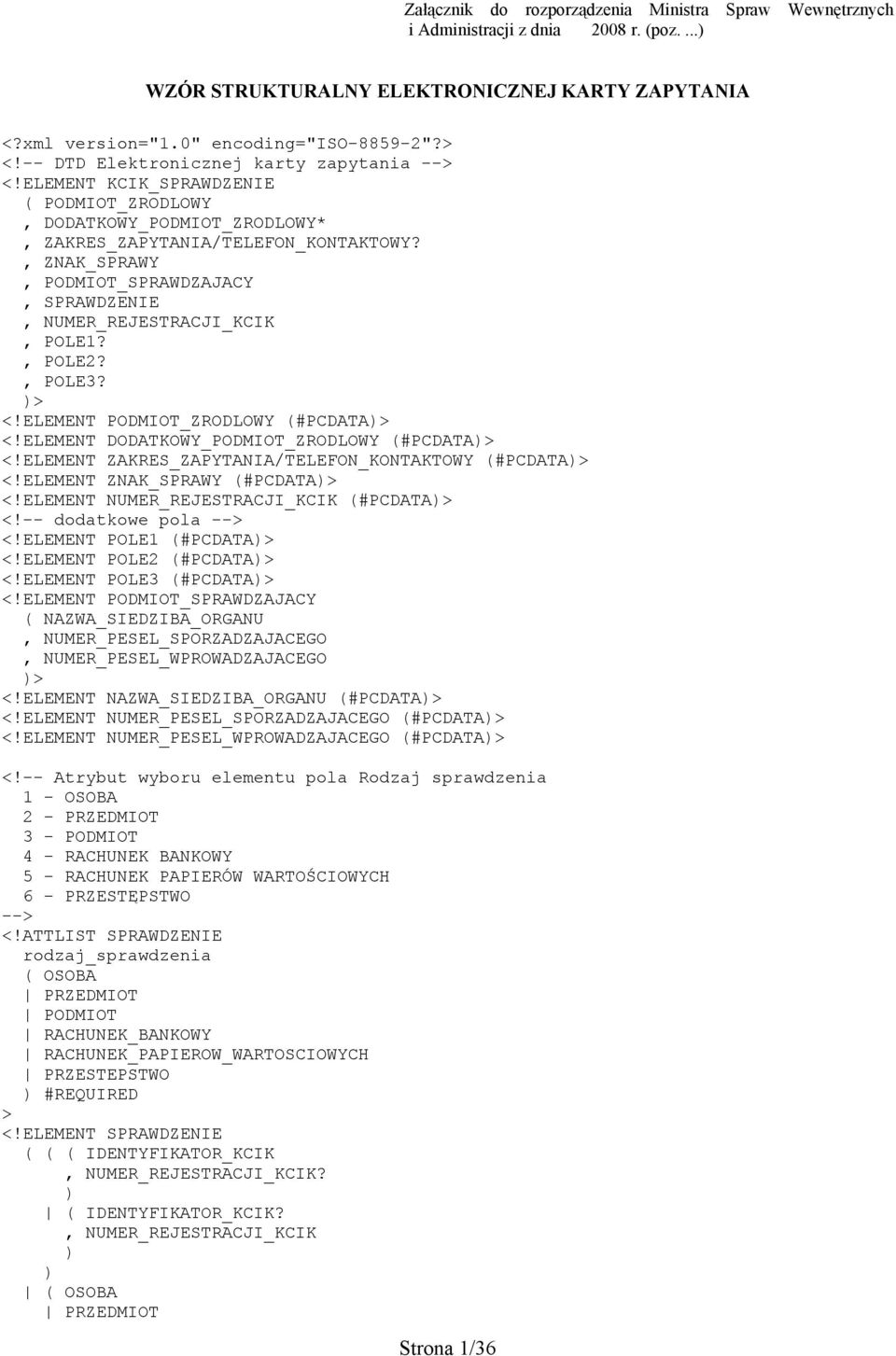 Załącznik do rozporządzenia Ministra Spraw Wewnętrznych i Administracji z dnia 2008 r. (poz. ...)

WZÓR STRUKTURALNY ELEKTRONICZNEJ KARTY ZAPYTANIA

<?xml version="1.0" encoding="ISO-8859-2"?>
<!-- DTD Elektronicznej karty zapytania -->
<!ELEMENT KCIK_SPRAWDZENIE
( PODMIOT_ZRODLOWY
, DODATKOWY_PODMIOT_ZRODLOWY*
, ZAKRES_ZAPYTANIA/TELEFON_KONTAKTOWY?
, ZNAK_SPRAWY
, PODMIOT_SPRAWDZAJACY
, SPRAWDZENIE
, NUMER_REJESTRACJI_KCIK
, POLE1?
, POLE2?
, POLE3?
)>
<!ELEMENT PODMIOT_ZRODLOWY (#PCDATA)>
<!ELEMENT DODATKOWY_PODMIOT_ZRODLOWY (#PCDATA)>
<!ELEMENT ZAKRES_ZAPYTANIA/TELEFON_KONTAKTOWY (#PCDATA)>
<!ELEMENT ZNAK_SPRAWY (#PCDATA)>
<!ELEMENT NUMER_REJESTRACJI_KCIK (#PCDATA)>
<!-- dodatkowe pola -->
<!ELEMENT POLE1 (#PCDATA)>
<!ELEMENT POLE2 (#PCDATA)>
<!ELEMENT POLE3 (#PCDATA)>
<!ELEMENT PODMIOT_SPRAWDZAJACY
( NAZWA_SIEDZIBA_ORGANU
, NUMER_PESEL_SPORZADZAJACEGO
, NUMER_PESEL_WPROWADZAJACEGO
)>
<!ELEMENT NAZWA_SIEDZIBA_ORGANU (#PCDATA)>
<!ELEMENT NUMER_PESEL_SPORZADZAJACEGO (#PCDATA)>
<!ELEMENT NUMER_PESEL_WPROWADZAJACEGO (#PCDATA)>

<!-- Atrybut wyboru elementu pola Rodzaj sprawdzenia
1 - OSOBA
2 - PRZEDMIOT
3 - PODMIOT
4 - RACHUNEK BANKOWY
5 - RACHUNEK PAPIERÓW WARTOŚCIOWYCH
6 - PRZESTĘPSTWO
-->
<!ATTLIST SPRAWDZENIE
rodzaj_sprawdzenia
( OSOBA
| PRZEDMIOT
| PODMIOT
| RACHUNEK_BANKOWY
| RACHUNEK_PAPIEROW_WARTOSCIOWYCH
| PRZESTEPSTWO
) #REQUIRED
>
<!ELEMENT SPRAWDZENIE
( ( ( IDENTYFIKATOR_KCIK
, NUMER_REJESTRACJI_KCIK?
)
| ( IDENTYFIKATOR_KCIK?
, NUMER_REJESTRACJI_KCIK
)
)
| ( OSOBA
| PRZEDMIOT

Strona 1/36